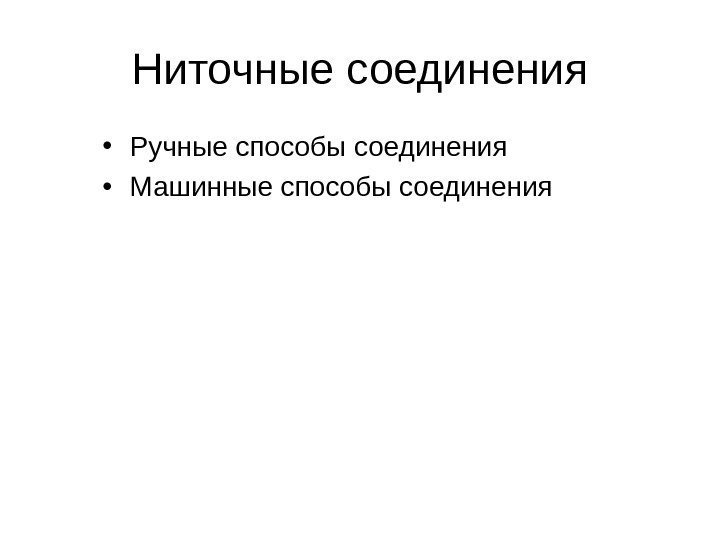 Ниточные соединения

• Ручные способы соединения
• Машинные способы соединения